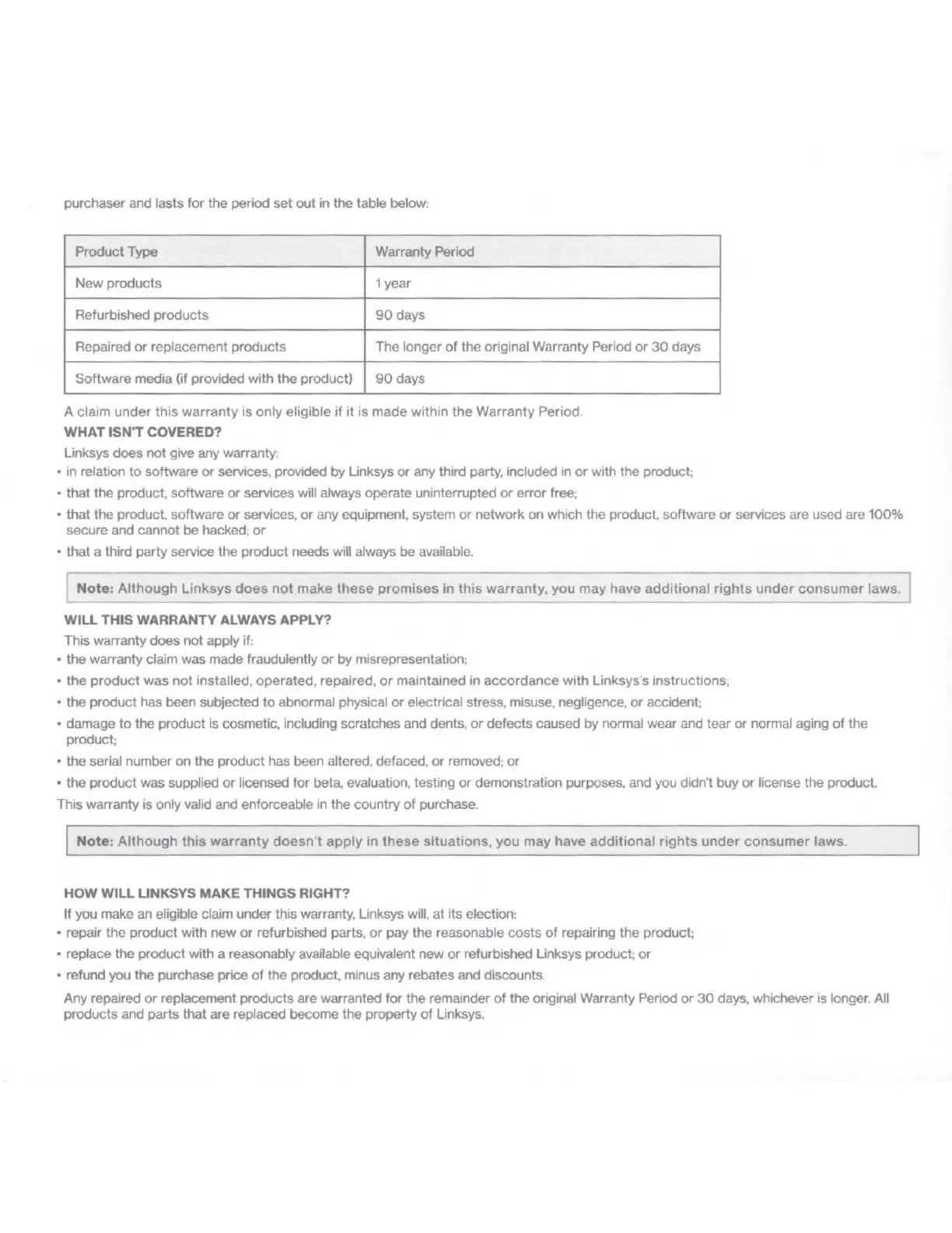 purchaser and lasts for the period set out in the table below:

| Product Type | Warranty Period |
|---|---|
| New products | 1 year |
| Refurbished products | 90 days |
| Repaired or replacement products | The longer of the original Warranty Period or 30 days |
| Software media (if provided with the product) | 90 days |

A claim under this warranty is only eligible if it is made within the Warranty Period.

WHAT ISN'T COVERED?

Linksys does not give any warranty:

• in relation to software or services, provided by Linksys or any third party, included in or with the product;

• that the product, software or services will always operate uninterrupted or error free;

• that the product, software or services, or any equipment, system or network on which the product, software or services are used are 100% secure and cannot be hacked; or

• that a third party service the product needs will always be available.

Note: Although Linksys does not make these promises in this warranty, you may have additional rights under consumer laws.

WILL THIS WARRANTY ALWAYS APPLY?

This warranty does not apply if:

• the warranty claim was made fraudulently or by misrepresentation;

• the product was not installed, operated, repaired, or maintained in accordance with Linksys's instructions;

• the product has been subjected to abnormal physical or electrical stress, misuse, negligence, or accident;

• damage to the product is cosmetic, including scratches and dents, or defects caused by normal wear and tear or normal aging of the product;

• the serial number on the product has been altered, defaced, or removed; or

• the product was supplied or licensed for beta, evaluation, testing or demonstration purposes, and you didn't buy or license the product.

This warranty is only valid and enforceable in the country of purchase.

Note: Although this warranty doesn't apply in these situations, you may have additional rights under consumer laws.

HOW WILL LINKSYS MAKE THINGS RIGHT?

If you make an eligible claim under this warranty, Linksys will, at its election:

• repair the product with new or refurbished parts, or pay the reasonable costs of repairing the product;

• replace the product with a reasonably available equivalent new or refurbished Linksys product; or

• refund you the purchase price of the product, minus any rebates and discounts.

Any repaired or replacement products are warranted for the remainder of the original Warranty Period or 30 days, whichever is longer. All products and parts that are replaced become the property of Linksys.